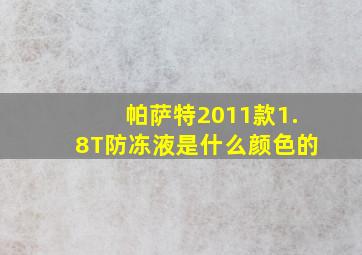 帕萨特2011款1.8T防冻液是什么颜色的